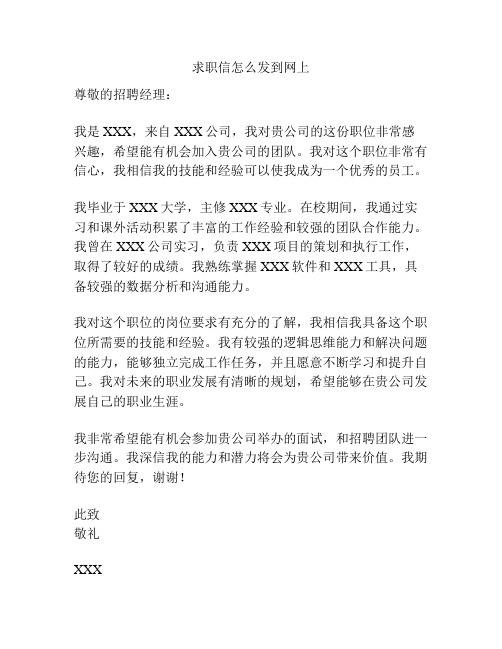 求职信怎么发到网上

尊敬的招聘经理：

我是 XXX，来自 XXX 公司，我对贵公司的这份职位非常感兴趣，希望能有机会加入贵公司的团队。我对这个职位非常有信心，我相信我的技能和经验可以使我成为一个优秀的员工。

我毕业于 XXX 大学，主修 XXX 专业。在校期间，我通过实习和课外活动积累了丰富的工作经验和较强的团队合作能力。我曾在 XXX 公司实习，负责 XXX 项目的策划和执行工作，取得了较好的成绩。我熟练掌握 XXX 软件和 XXX 工具，具备较强的数据分析和沟通能力。

我对这个职位的岗位要求有充分的了解，我相信我具备这个职位所需要的技能和经验。我有较强的逻辑思维能力和解决问题的能力，能够独立完成工作任务，并且愿意不断学习和提升自己。我对未来的职业发展有清晰的规划，希望能够在贵公司发展自己的职业生涯。

我非常希望能有机会参加贵公司举办的面试，和招聘团队进一步沟通。我深信我的能力和潜力将会为贵公司带来价值。我期待您的回复，谢谢！

此致
敬礼

XXX